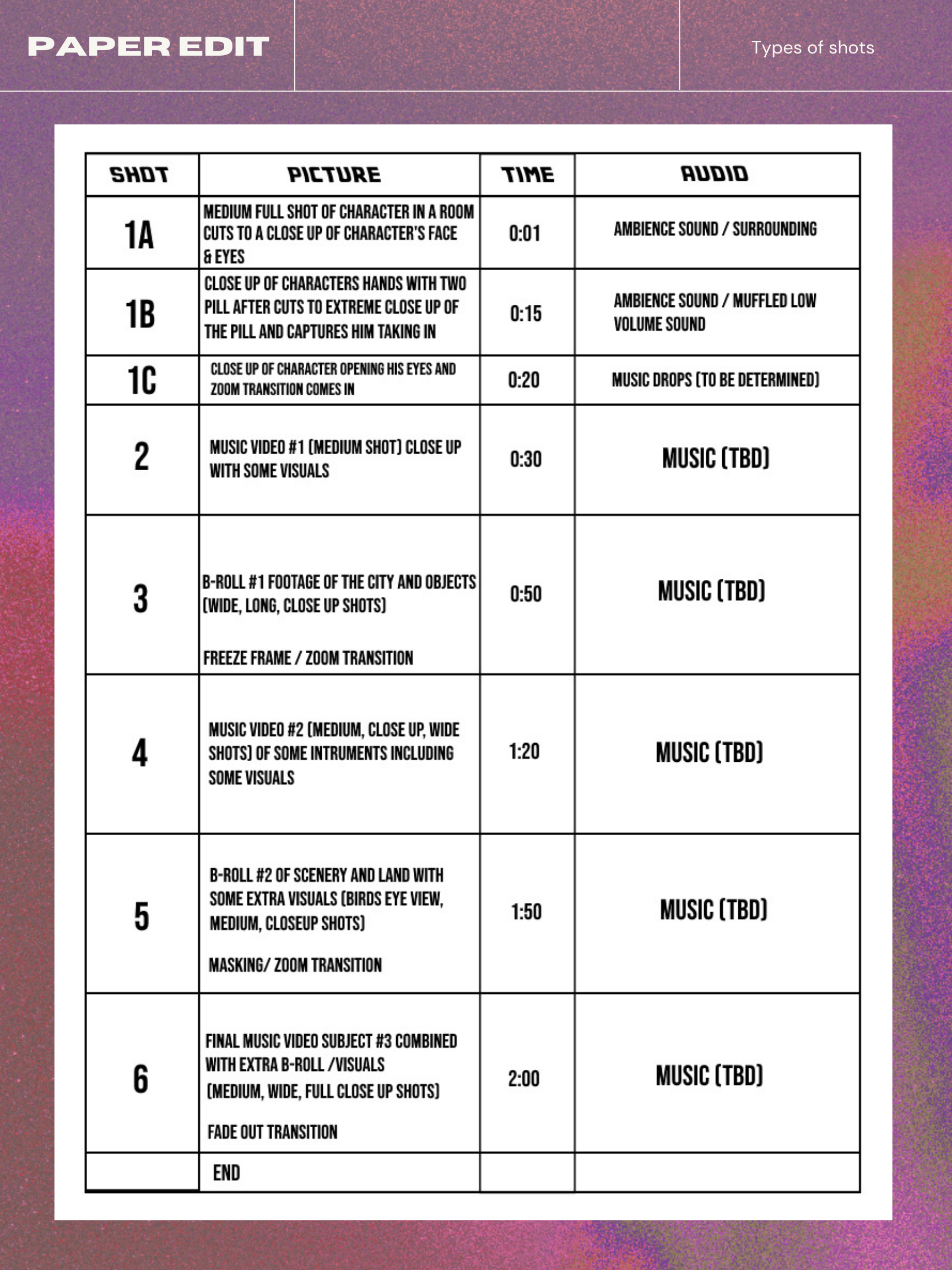 PAPER EDIT

Types of shots

| SHOT | PICTURE | TIME | AUDIO |
|---|---|---|---|
| 1A | MEDIUM FULL SHOT OF CHARACTER IN A ROOM CUTS TO A CLOSE UP OF CHARACTER'S FACE & EYES | 0:01 | AMBIENCE SOUND / SURROUNDING |
| 1B | CLOSE UP OF CHARACTERS HANDS WITH TWO PILL AFTER CUTS TO EXTREME CLOSE UP OF THE PILL AND CAPTURES HIM TAKING IN | 0:15 | AMBIENCE SOUND / MUFFLED LOW VOLUME SOUND |
| 1C | CLOSE UP OF CHARACTER OPENING HIS EYES AND ZOOM TRANSITION COMES IN | 0:20 | MUSIC DROPS (TO BE DETERMINED) |
| 2 | MUSIC VIDEO #1 (MEDIUM SHOT) CLOSE UP WITH SOME VISUALS | 0:30 | MUSIC (TBD) |
| 3 | B-ROLL #1 FOOTAGE OF THE CITY AND OBJECTS (WIDE, LONG, CLOSE UP SHOTS) FREEZE FRAME / ZOOM TRANSITION | 0:50 | MUSIC (TBD) |
| 4 | MUSIC VIDEO #2 (MEDIUM, CLOSE UP, WIDE SHOTS) OF SOME INTRUMENTS INCLUDING SOME VISUALS | 1:20 | MUSIC (TBD) |
| 5 | B-ROLL #2 OF SCENERY AND LAND WITH SOME EXTRA VISUALS (BIRDS EYE VIEW, MEDIUM, CLOSEUP SHOTS) MASKING/ ZOOM TRANSITION | 1:50 | MUSIC (TBD) |
| 6 | FINAL MUSIC VIDEO SUBJECT #3 COMBINED WITH EXTRA B-ROLL /VISUALS (MEDIUM, WIDE, FULL CLOSE UP SHOTS) FADE OUT TRANSITION | 2:00 | MUSIC (TBD) |
| | END | | |